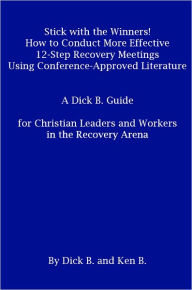 Stick with the Winners!
How to Conduct More Effective
12-Step Recovery Meetings
Using Conference-Approved Literature

A Dick B. Guide

for Christian Leaders and Workers
in the Recovery Arena

By Dick B. and Ken B.